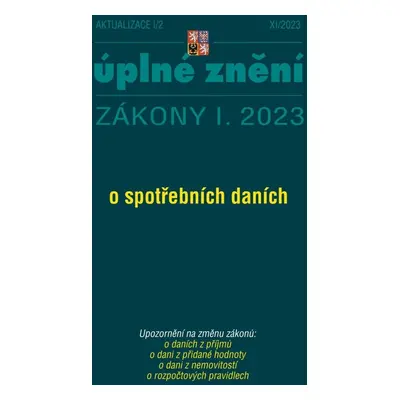 AKTUALIZACE I/2

XI/2023

úplné znění

ZÁKONY I. 2023

o spotřebních daních

Upozornění na změnu zákonů:
o daních z příjmů
o dani z přidané hodnoty
o dani z nemovitostí
o rozpočtových pravidlech